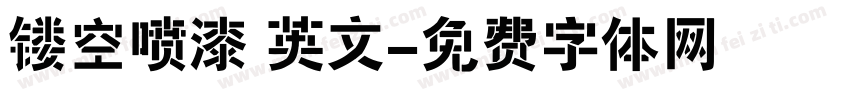 镂空喷漆 英文-免费字体网